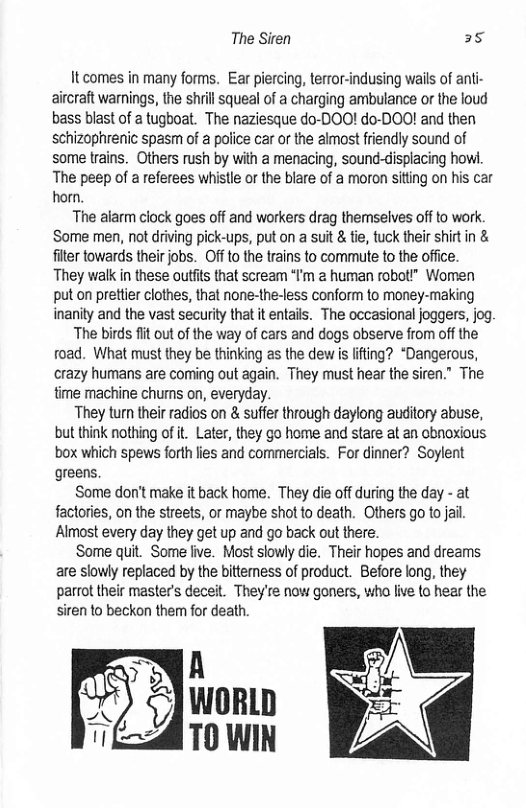 The Siren

35

It comes in many forms. Ear piercing, terror-indusing wails of anti-aircraft warnings, the shrill squeal of a charging ambulance or the loud bass blast of a tugboat. The naziesque do-DOO! do-DOO! and then schizophrenic spasm of a police car or the almost friendly sound of some trains. Others rush by with a menacing, sound-displacing howl. The peep of a referees whistle or the blare of a moron sitting on his car horn.

The alarm clock goes off and workers drag themselves off to work. Some men, not driving pick-ups, put on a suit & tie, tuck their shirt in & filter towards their jobs. Off to the trains to commute to the office. They walk in these outfits that scream "I'm a human robot!" Women put on prettier clothes, that none-the-less conform to money-making inanity and the vast security that it entails. The occasional joggers, jog.

The birds flit out of the way of cars and dogs observe from off the road. What must they be thinking as the dew is lifting? "Dangerous, crazy humans are coming out again. They must hear the siren." The time machine churns on, everyday.

They turn their radios on & suffer through daylong auditory abuse, but think nothing of it. Later, they go home and stare at an obnoxious box which spews forth lies and commercials. For dinner? Soylent greens.

Some don't make it back home. They die off during the day - at factories, on the streets, or maybe shot to death. Others go to jail. Almost every day they get up and go back out there.

Some quit. Some live. Most slowly die. Their hopes and dreams are slowly replaced by the bitterness of product. Before long, they parrot their master's deceit. They're now goners, who live to hear the siren to beckon them for death.

A WORLD TO WIN